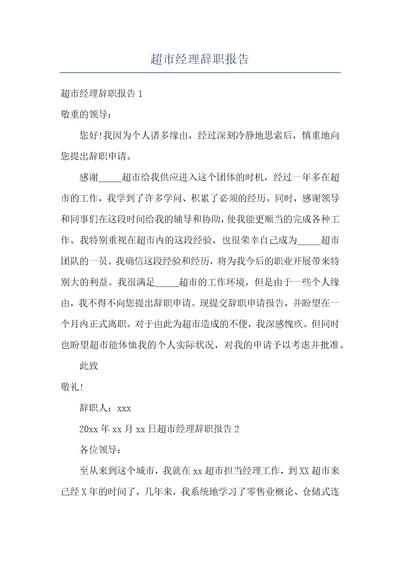 超市经理辞职报告

超市经理辞职报告 1

敬重的领导：

您好!我因为个人诸多缘由，经过深刻冷静地思索后，慎重地向您提出辞职申请。

感谢_____超市给我供应进入这个团体的时机，经过一年多在超市的工作，我学到了许多学问、积累了必须的经历。同时，感谢领导和同事们在这段时间给我的辅导和协助，使我能更顺当的完成各种工作。我特别重视在超市内的这段经验，也很荣幸自己成为_____超市团队的一员。我确信这段经验和经历，将为我今后的职业开展带来特别大的利益。我很满足_____超市的工作环境，但是由于一些个人缘由，我不得不向您提出辞职申请。现提交辞职申请报告，并盼望在一个月内正式离职。对于由此为超市造成的不便，我深感愧疚。但同时也盼望超市能体恤我的个人实际状况，对我的申请予以考虑并批准。

此致

敬礼!

辞职人：xxx

20xx 年 xx 月 xx 日超市经理辞职报告 2

各位领导：

至从来到这个城市，我就在 xx 超市担当经理工作，到 XX 超市来已经 X 年的时间了，几年来，我系统地学习了零售业概论、仓储式连